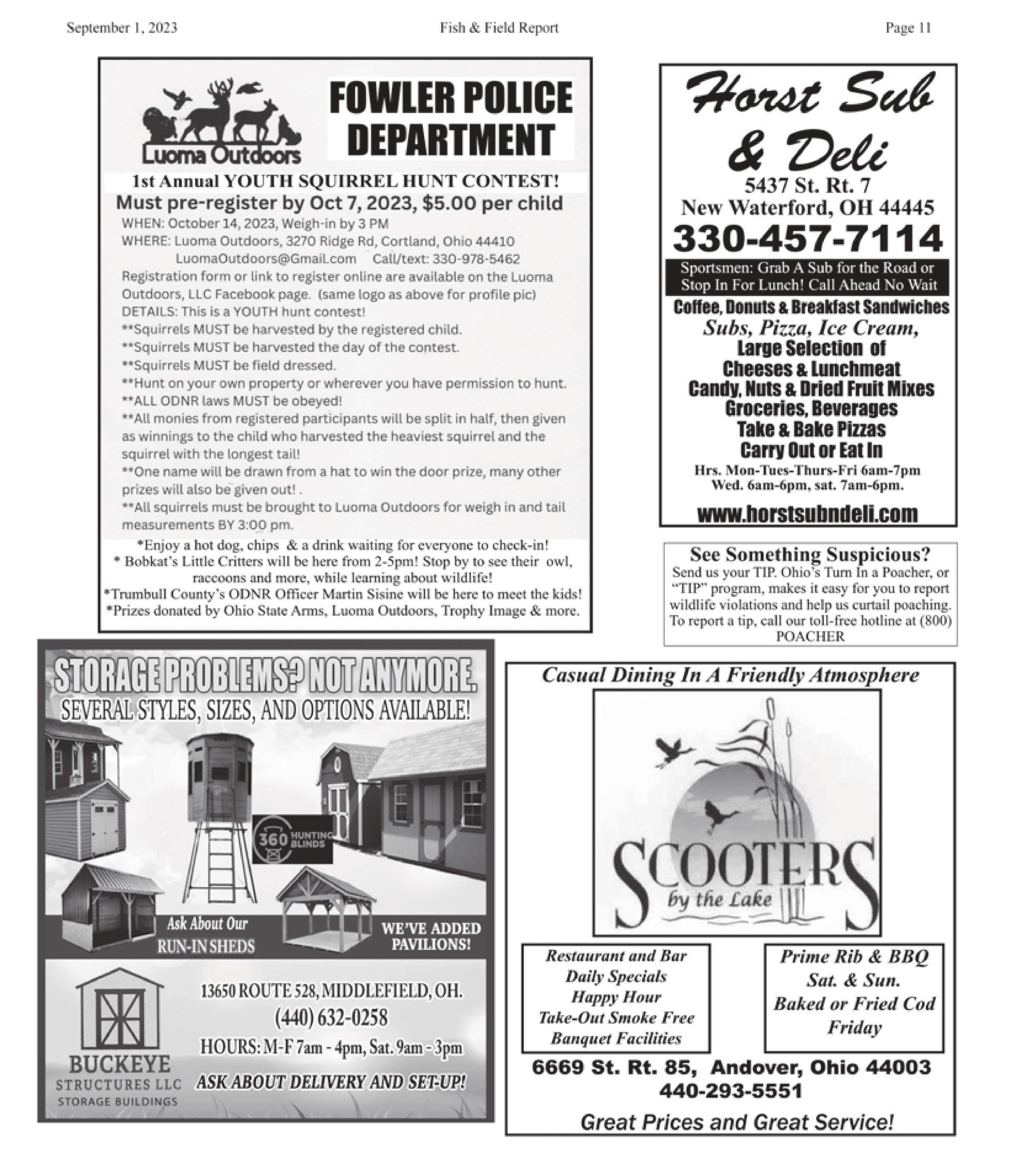 September 1, 2023 Fish & Field Report Page 11

Luoma Outdoors

FOWLER POLICE DEPARTMENT

1st Annual YOUTH SQUIRREL HUNT CONTEST!
Must pre-register by Oct 7, 2023, $5.00 per child
WHEN: October 14, 2023, Weigh-in by 3 PM
WHERE: Luoma Outdoors, 3270 Ridge Rd, Cortland, Ohio 44410
LuomaOutdoors@Gmail.com Call/text: 330-978-5462
Registration form or link to register online are available on the Luoma Outdoors, LLC Facebook page. (same logo as above for profile pic)
DETAILS: This is a YOUTH hunt contest!
**Squirrels MUST be harvested by the registered child.
**Squirrels MUST be harvested the day of the contest.
**Squirrels MUST be field dressed.
**Hunt on your own property or wherever you have permission to hunt.
**ALL ODNR laws MUST be obeyed!
**All monies from registered participants will be split in half, then given as winnings to the child who harvested the heaviest squirrel and the squirrel with the longest tail!
**One name will be drawn from a hat to win the door prize, many other prizes will also be given out! .
**All squirrels must be brought to Luoma Outdoors for weigh in and tail measurements BY 3:00 pm.
*Enjoy a hot dog, chips & a drink waiting for everyone to check-in!
* Bobkat's Little Critters will be here from 2-5pm! Stop by to see their owl, raccoons and more, while learning about wildlife!
*Trumbull County's ODNR Officer Martin Sisine will be here to meet the kids!
*Prizes donated by Ohio State Arms, Luoma Outdoors, Trophy Image & more.

Horst Sub & Deli
5437 St. Rt. 7
New Waterford, OH 44445
330-457-7114
Sportsmen: Grab A Sub for the Road or Stop In For Lunch! Call Ahead No Wait
Coffee, Donuts & Breakfast Sandwiches
Subs, Pizza, Ice Cream,
Large Selection of Cheeses & Lunchmeat
Candy, Nuts & Dried Fruit Mixes
Groceries, Beverages
Take & Bake Pizzas
Carry Out or Eat In
Hrs. Mon-Tues-Thurs-Fri 6am-7pm
Wed. 6am-6pm, sat. 7am-6pm.
www.horstsubndeli.com

See Something Suspicious?
Send us your TIP. Ohio's Turn In a Poacher, or "TIP" program, makes it easy for you to report wildlife violations and help us curtail poaching. To report a tip, call our toll-free hotline at (800) POACHER

STORAGE PROBLEMS? NOT ANYMORE.
SEVERAL STYLES, SIZES, AND OPTIONS AVAILABLE!
360 HUNTING BLINDS
Ask About Our RUN-IN SHEDS
WE'VE ADDED PAVILIONS!
BUCKEYE STRUCTURES LLC STORAGE BUILDINGS
13650 ROUTE 528, MIDDLEFIELD, OH.
(440) 632-0258
HOURS: M-F 7am - 4pm, Sat. 9am - 3pm
ASK ABOUT DELIVERY AND SET-UP!

Casual Dining In A Friendly Atmosphere
SCOOTERS by the Lake
Restaurant and Bar
Daily Specials
Happy Hour
Take-Out Smoke Free
Banquet Facilities

Prime Rib & BBQ
Sat. & Sun.
Baked or Fried Cod
Friday

6669 St. Rt. 85, Andover, Ohio 44003
440-293-5551
Great Prices and Great Service!